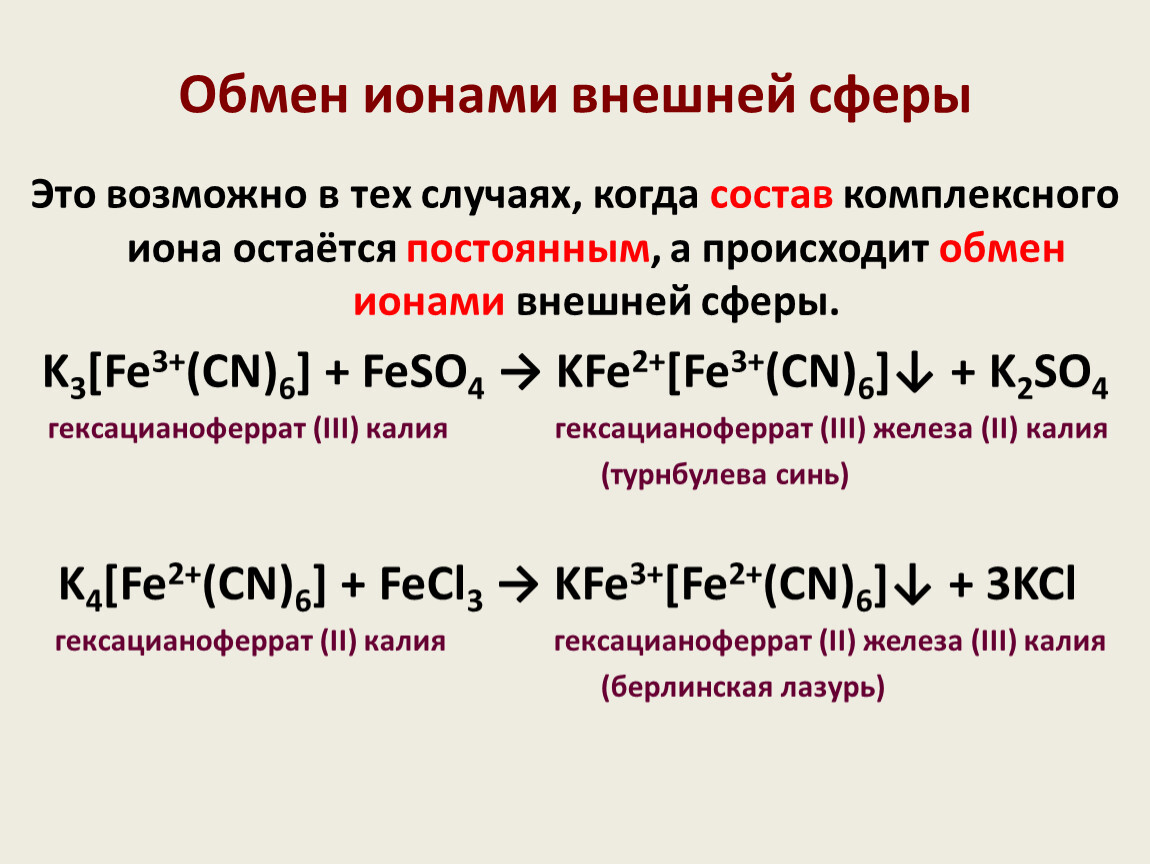 Обмен ионами внешней сферы

Это возможно в тех случаях, когда состав комплексного иона остаётся постоянным, а происходит обмен ионами внешней сферы.

$K_3[Fe^{3+}(CN)_6] + FeSO_4 \rightarrow KFe^{2+}[Fe^{3+}(CN)_6]\downarrow + K_2SO_4$

гексацианоферрат (III) калия

гексацианоферрат (III) железа (II) калия (турнбулева синь)

$K_4[Fe^{2+}(CN)_6] + FeCl_3 \rightarrow KFe^{3+}[Fe^{2+}(CN)_6]\downarrow + 3KCl$

гексацианоферрат (II) калия

гексацианоферрат (II) железа (III) калия (берлинская лазурь)